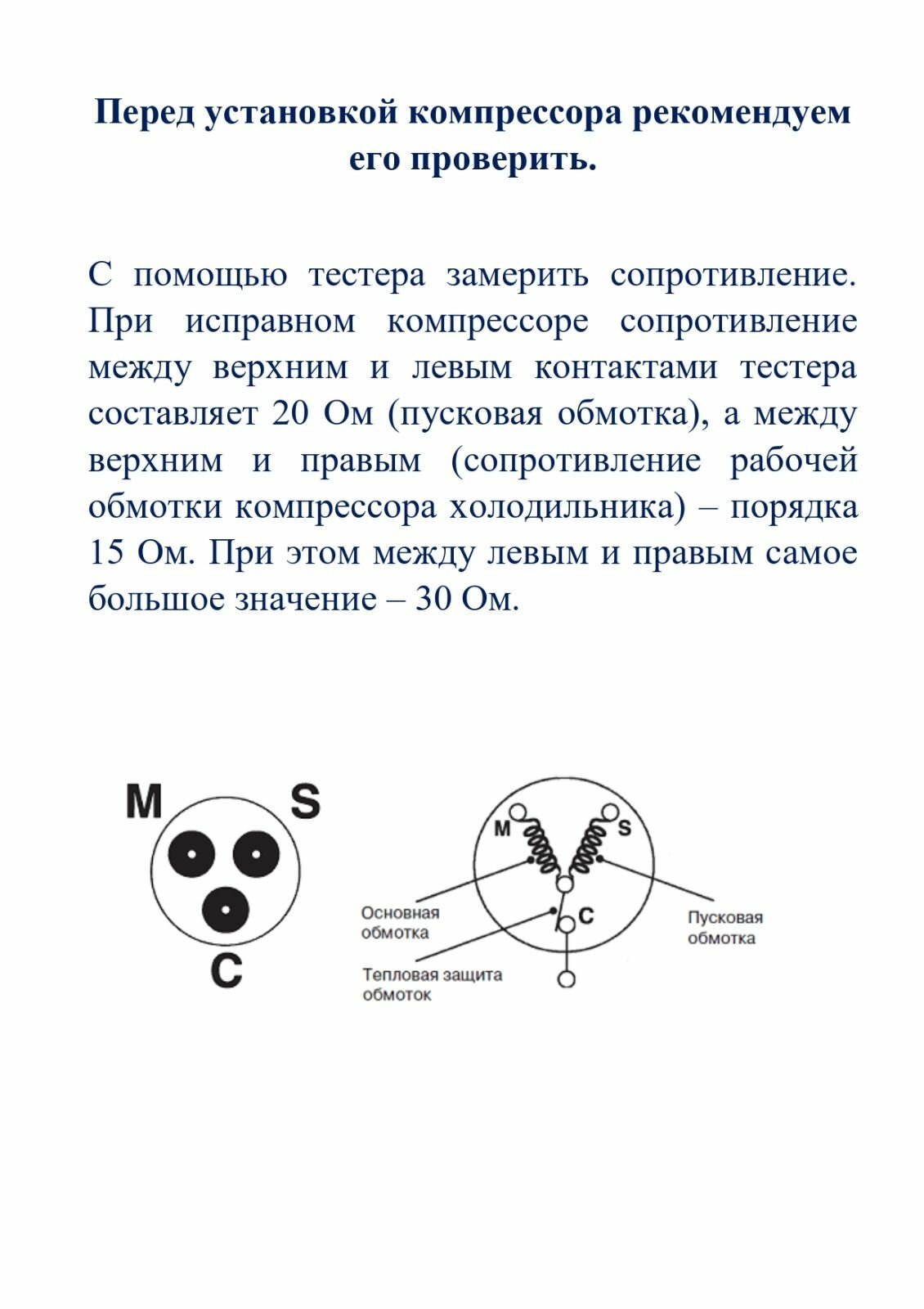 Перед установкой компрессора рекомендуем его проверить.

С помощью тестера замерить сопротивление. При исправном компрессоре сопротивление между верхним и левым контактами тестера составляет 20 Ом (пусковая обмотка), а между верхним и правым (сопротивление рабочей обмотки компрессора холодильника) – порядка 15 Ом. При этом между левым и правым самое большое значение – 30 Ом.

M
S
C

M
S
C
Основная обмотка
Тепловая защита обмоток
Пусковая обмотка